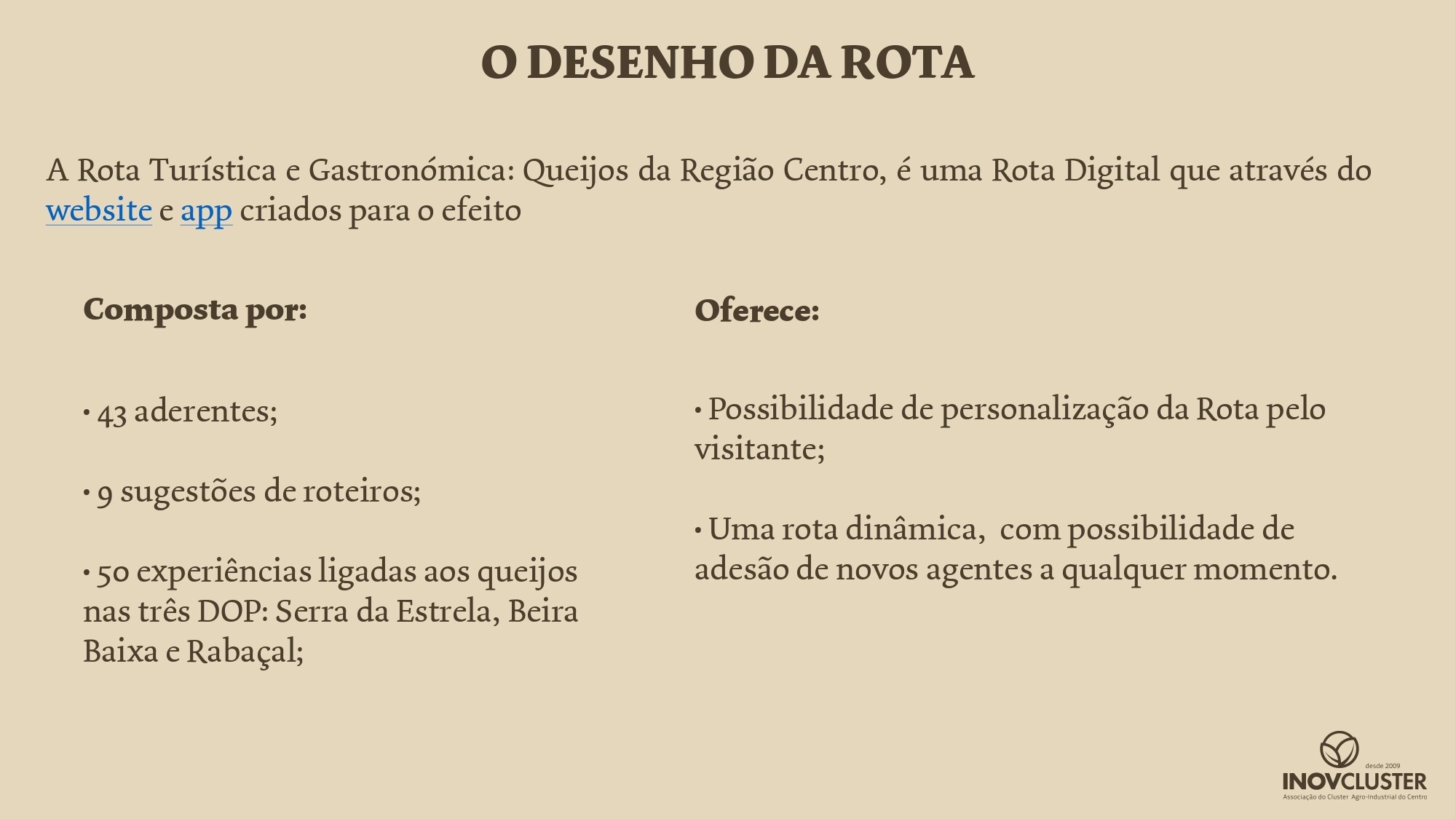 O DESENHO DA ROTA

A Rota Turística e Gastronómica: Queijos da Região Centro, é uma Rota Digital que através do website e app criados para o efeito

Composta por:

• 43 aderentes;

• 9 sugestões de roteiros;

• 50 experiências ligadas aos queijos nas três DOP: Serra da Estrela, Beira Baixa e Rabaçal;

Oferece:

• Possibilidade de personalização da Rota pelo visitante;

• Uma rota dinâmica, com possibilidade de adesão de novos agentes a qualquer momento.

desde 2009
INOVCLUSTER
Associação do Cluster Agro-Industrial do Centro